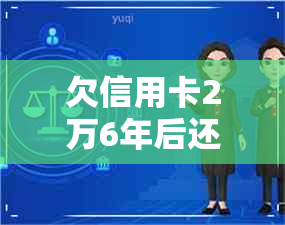 yuqi

欠信用卡2万6年后还